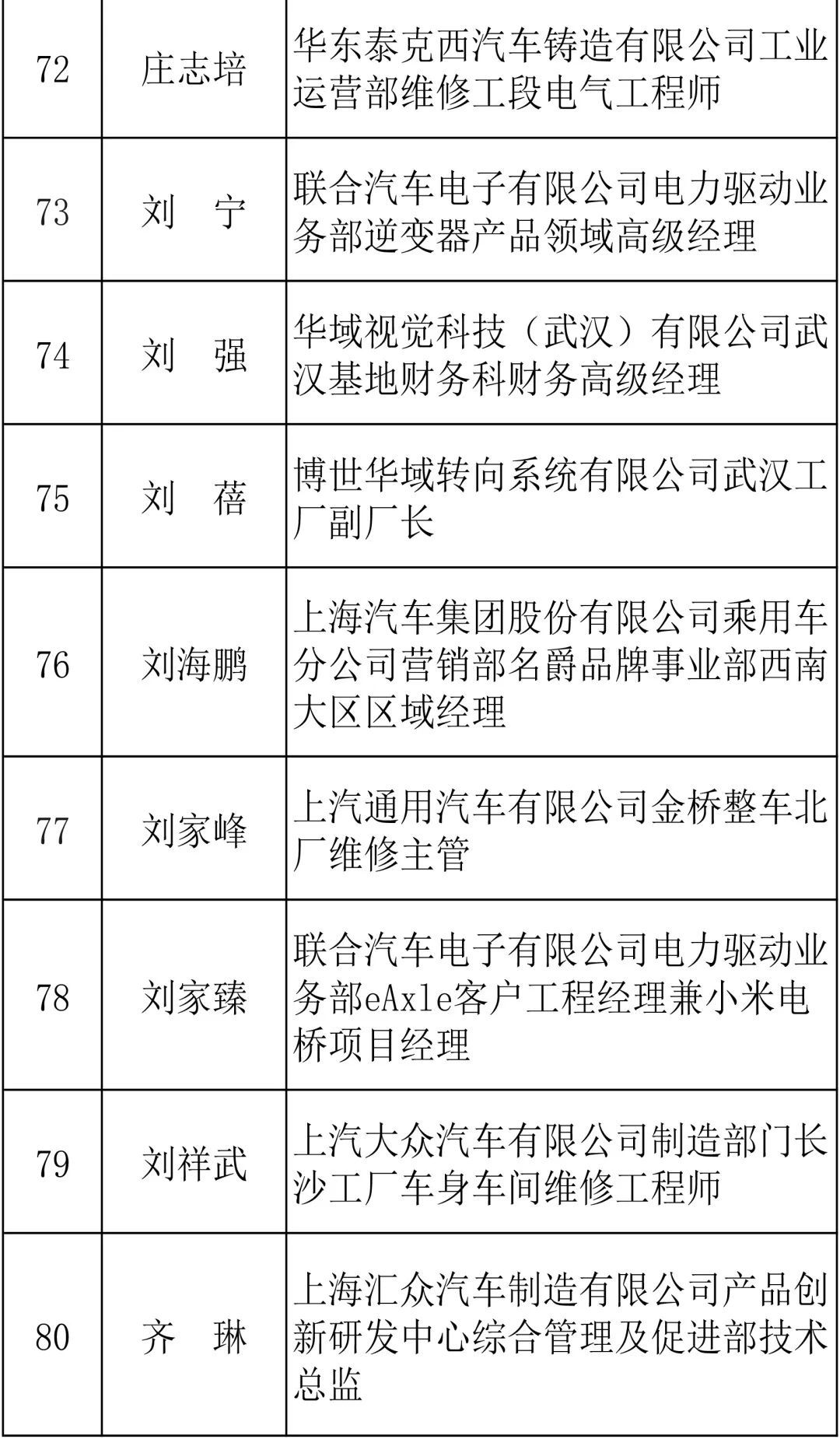 | 72 | 庄志培 | 华东泰克西汽车铸造有限公司工业运营部维修工段电气工程师 |
|---|---|---|
| 73 | 刘　宁 | 联合汽车电子有限公司电力驱动业务部逆变器产品领域高级经理 |
| 74 | 刘　强 | 华域视觉科技（武汉）有限公司武汉基地财务科财务高级经理 |
| 75 | 刘　蓓 | 博世华域转向系统有限公司武汉工厂副厂长 |
| 76 | 刘海鹏 | 上海汽车集团股份有限公司乘用车分公司营销部名爵品牌事业部西南大区区域经理 |
| 77 | 刘家峰 | 上汽通用汽车有限公司金桥整车北厂维修主管 |
| 78 | 刘家臻 | 联合汽车电子有限公司电力驱动业务部eAxle客户工程经理兼小米电桥项目经理 |
| 79 | 刘祥武 | 上汽大众汽车有限公司制造部门长沙工厂车身车间维修工程师 |
| 80 | 齐　琳 | 上海汇众汽车制造有限公司产品创新研发中心综合管理及促进部技术总监 |